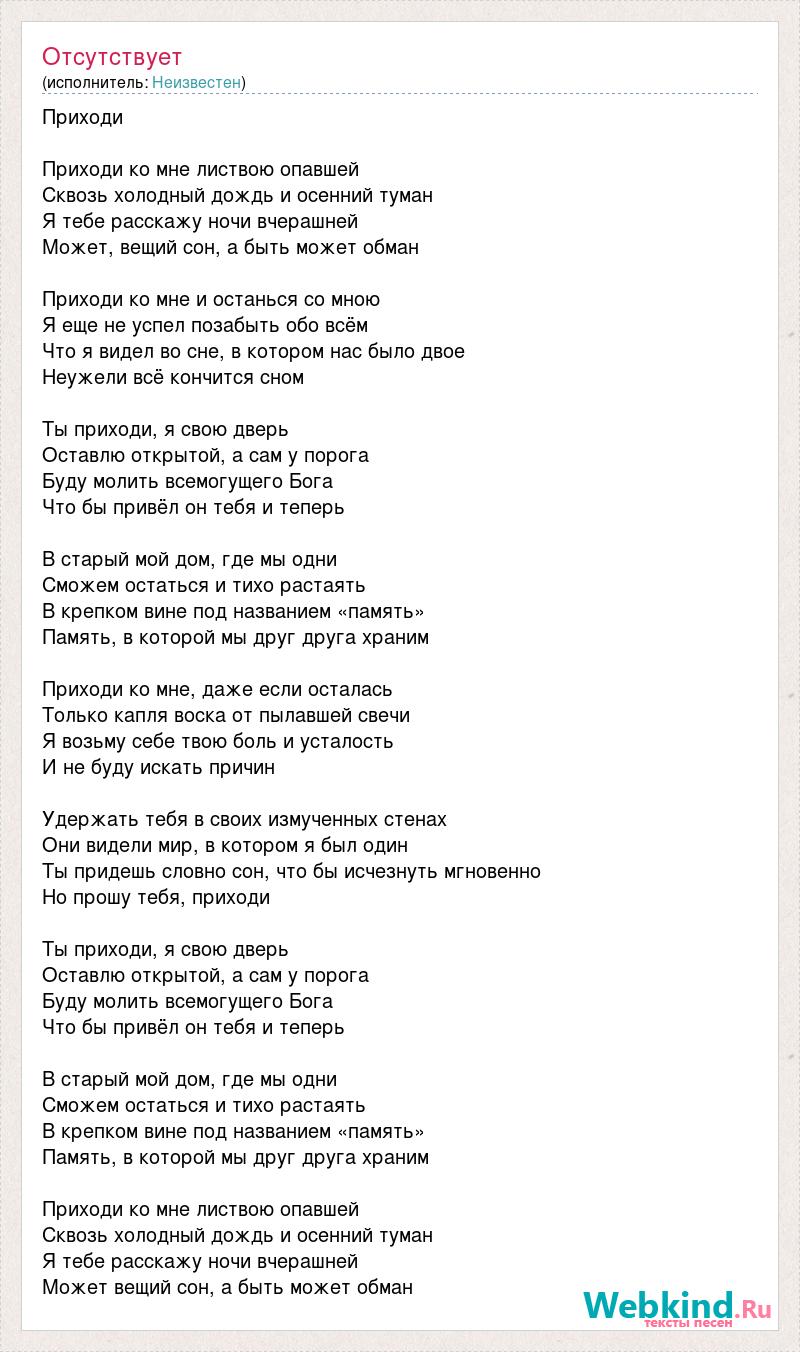 Отсутствует
(исполнитель: Неизвестен)

Приходи

Приходи ко мне листвою опавшей
Сквозь холодный дождь и осенний туман
Я тебе расскажу ночи вчерашней
Может, вещий сон, а быть может обман

Приходи ко мне и останься со мною
Я еще не успел позабыть обо всём
Что я видел во сне, в котором нас было двое
Неужели всё кончится сном

Ты приходи, я свою дверь
Оставлю открытой, а сам у порога
Буду молить всемогущего Бога
Что бы привёл он тебя и теперь

В старый мой дом, где мы одни
Сможем остаться и тихо растаять
В крепком вине под названием «память»
Память, в которой мы друг друга храним

Приходи ко мне, даже если осталась
Только капля воска от пылавшей свечи
Я возьму себе твою боль и усталость
И не буду искать причин

Удержать тебя в своих измученных стенах
Они видели мир, в котором я был один
Ты придешь словно сон, что бы исчезнуть мгновенно
Но прошу тебя, приходи

Ты приходи, я свою дверь
Оставлю открытой, а сам у порога
Буду молить всемогущего Бога
Что бы привёл он тебя и теперь

В старый мой дом, где мы одни
Сможем остаться и тихо растаять
В крепком вине под названием «память»
Память, в которой мы друг друга храним

Приходи ко мне листвою опавшей
Сквозь холодный дождь и осенний туман
Я тебе расскажу ночи вчерашней
Может вещий сон, а быть может обман

Webkind.Ru
тексты песен